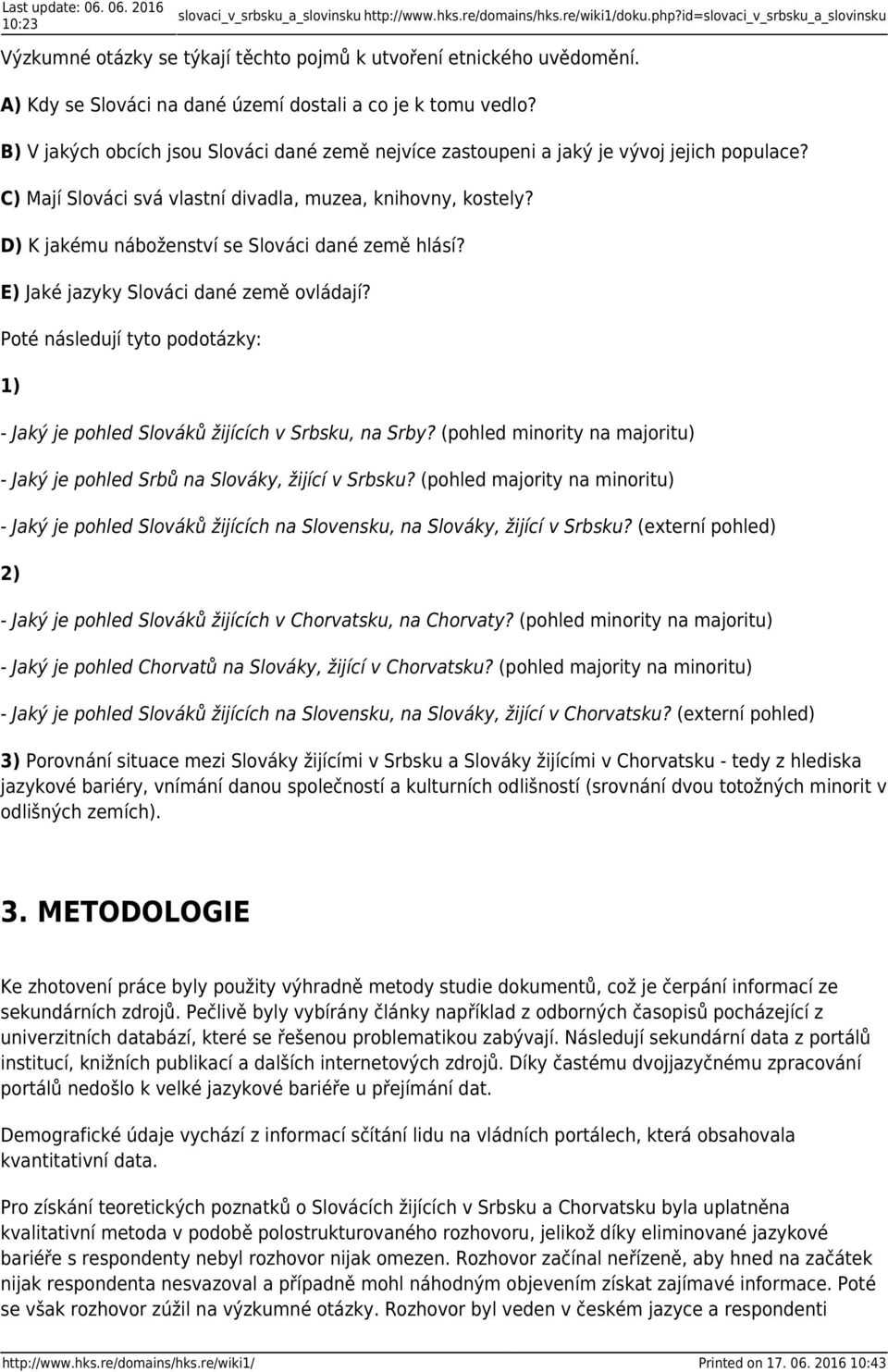 Last update: 06. 06. 2016 10:23 slovaci_v_srbsku_a_slovinsku http://www.hks.re/domains/hks.re/wiki1/doku.php?id=slovaci_v_srbsku_a_slovinsku

Výzkumné otázky se týkají těchto pojmů k utvoření etnického uvědomění.

A) Kdy se Slováci na dané území dostali a co je k tomu vedlo?

B) V jakých obcích jsou Slováci dané země nejvíce zastoupeni a jaký je vývoj jejich populace?

C) Mají Slováci svá vlastní divadla, muzea, knihovny, kostely?

D) K jakému náboženství se Slováci dané země hlásí?

E) Jaké jazyky Slováci dané země ovládají?

Poté následují tyto podotázky:

1)

- Jaký je pohled Slováků žijících v Srbsku, na Srby? (pohled minority na majoritu)

- Jaký je pohled Srbů na Slováky, žijící v Srbsku? (pohled majority na minoritu)

- Jaký je pohled Slováků žijících na Slovensku, na Slováky, žijící v Srbsku? (externí pohled)

2)

- Jaký je pohled Slováků žijících v Chorvatsku, na Chorvaty? (pohled minority na majoritu)

- Jaký je pohled Chorvatů na Slováky, žijící v Chorvatsku? (pohled majority na minoritu)

- Jaký je pohled Slováků žijících na Slovensku, na Slováky, žijící v Chorvatsku? (externí pohled)

3) Porovnání situace mezi Slováky žijícími v Srbsku a Slováky žijícími v Chorvatsku - tedy z hlediska jazykové bariéry, vnímání danou společností a kulturních odlišností (srovnání dvou totožných minorit v odlišných zemích).

3. METODOLOGIE

Ke zhotovení práce byly použity výhradně metody studie dokumentů, což je čerpání informací ze sekundárních zdrojů. Pečlivě byly vybírány články například z odborných časopisů pocházející z univerzitních databází, které se řešenou problematikou zabývají. Následují sekundární data z portálů institucí, knižních publikací a dalších internetových zdrojů. Díky častému dvojjazyčnému zpracování portálů nedošlo k velké jazykové bariéře u přejímání dat.

Demografické údaje vychází z informací sčítání lidu na vládních portálech, která obsahovala kvantitativní data.

Pro získání teoretických poznatků o Slovácích žijících v Srbsku a Chorvatsku byla uplatněna kvalitativní metoda v podobě polostrukturovaného rozhovoru, jelikož díky eliminované jazykové bariéře s respondenty nebyl rozhovor nijak omezen. Rozhovor začínal neřízeně, aby hned na začátek nijak respondenta nesvazoval a případně mohl náhodným objevením získat zajímavé informace. Poté se však rozhovor zúžil na výzkumné otázky. Rozhovor byl veden v českém jazyce a respondenti

http://www.hks.re/domains/hks.re/wiki1/ Printed on 17. 06. 2016 10:43